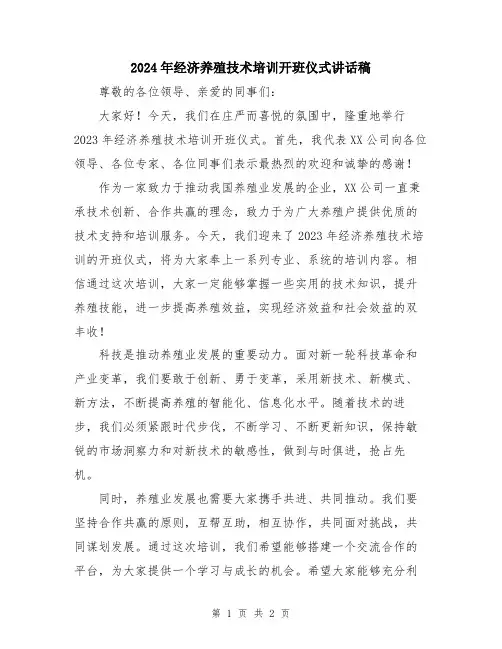 2024年经济养殖技术培训开班仪式讲话稿

尊敬的各位领导、亲爱的同事们：

大家好！今天，我们在庄严而喜悦的氛围中，隆重地举行2023年经济养殖技术培训开班仪式。首先，我代表XX公司向各位领导、各位专家、各位同事们表示最热烈的欢迎和诚挚的感谢！

作为一家致力于推动我国养殖业发展的企业，XX公司一直秉承技术创新、合作共赢的理念，致力于为广大养殖户提供优质的技术支持和培训服务。今天，我们迎来了2023年经济养殖技术培训的开班仪式，将为大家奉上一系列专业、系统的培训内容。相信通过这次培训，大家一定能够掌握一些实用的技术知识，提升养殖技能，进一步提高养殖效益，实现经济效益和社会效益的双丰收！

科技是推动养殖业发展的重要动力。面对新一轮科技革命和产业变革，我们要敢于创新、勇于变革，采用新技术、新模式、新方法，不断提高养殖的智能化、信息化水平。随着技术的进步，我们必须紧跟时代步伐，不断学习、不断更新知识，保持敏锐的市场洞察力和对新技术的敏感性，做到与时俱进，抢占先机。

同时，养殖业发展也需要大家携手共进、共同推动。我们要坚持合作共赢的原则，互帮互助，相互协作，共同面对挑战，共同谋划发展。通过这次培训，我们希望能够搭建一个交流合作的平台，为大家提供一个学习与成长的机会。希望大家能够充分利

第 1 页 共 2 页